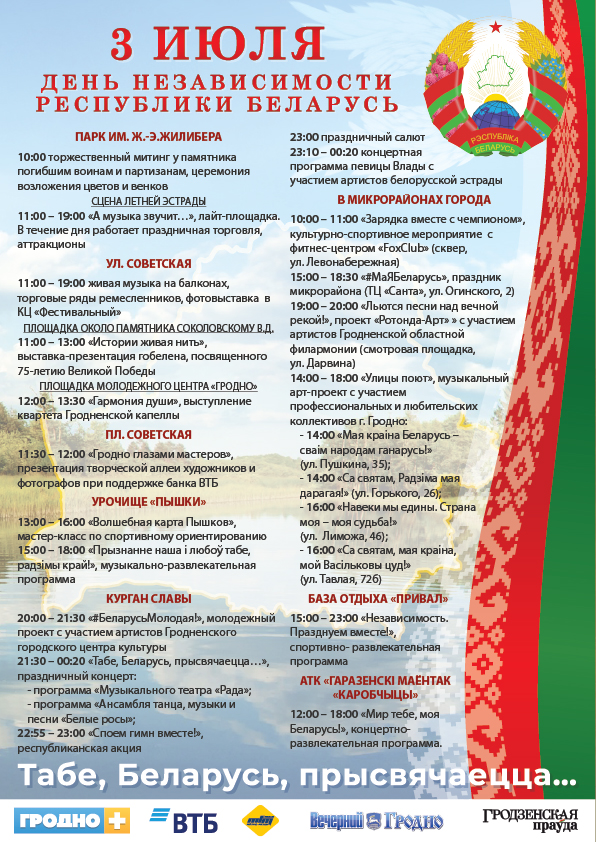 3 ИЮЛЯ
ДЕНЬ НЕЗАВИСИМОСТИ РЕСПУБЛИКИ БЕЛАРУСЬ

РЭСПУБЛІКА БЕЛАРУСЬ

ПАРК ИМ. Ж.-Э.ЖИЛИБЕРА
10:00 торжественный митинг у памятника погибшим воинам и партизанам, церемония возложения цветов и венков
СЦЕНА ЛЕТНЕЙ ЭСТРАДЫ
11:00 – 19:00 «А музыка звучит…», лайт-площадка. В течение дня работает праздничная торговля, аттракционы

УЛ. СОВЕТСКАЯ
11:00 – 19:00 живая музыка на балконах, торговые ряды ремесленников, фотовыставка в КЦ «Фестивальный»
ПЛОЩАДКА ОКОЛО ПАМЯТНИКА СОКОЛОВСКОМУ В.Д.
11:00 – 13:00 «Истории живая нить», выставка-презентация гобелена, посвященного 75-летию Великой Победы
ПЛОЩАДКА МОЛОДЕЖНОГО ЦЕНТРА «ГРОДНО»
12:00 – 13:30 «Гармония души», выступление квартета Гродненской капеллы

ПЛ. СОВЕТСКАЯ
11:30 – 12:00 «Гродно глазами мастеров», презентация творческой аллеи художников и фотографов при поддержке банка ВТБ

УРОЧИЩЕ «ПЫШКИ»
13:00 – 16:00 «Волшебная карта Пышков», мастер-класс по спортивному ориентированию
15:00 – 18:00 «Прызнанне наша і любоў табе, радзімы край!», музыкально-развлекательная программа

КУРГАН СЛАВЫ
20:00 – 21:30 «#БеларусьМолодая!», молодежный проект с участием артистов Гродненского городского центра культуры
21:30 – 00:20 «Табе, Беларусь, прысвячаецца…», праздничный концерт:
- программа «Музыкального театра «Рада»;
- программа «Ансамбля танца, музыки и песни «Белые росы»;
22:55 – 23:00 «Споем гимн вместе!», республиканская акция
23:00 праздничный салют
23:10 – 00:20 концертная программа певицы Влады с участием артистов белорусской эстрады

В МИКРОРАЙОНАХ ГОРОДА
10:00 – 11:00 «Зарядка вместе с чемпионом», культурно-спортивное мероприятие с фитнес-центром «FoxClub» (сквер, ул. Левонабережная)
15:00 – 18:30 «#МаяБеларусь», праздник микрорайона (ТЦ «Санта», ул. Огинского, 2)
19:00 – 20:00 «Льются песни над вечной рекой!», проект «Ротонда-Арт» » с участием артистов Гродненской областной филармонии (смотровая площадка, ул. Дарвина)
14:00 – 18:00 «Улицы поют», музыкальный арт-проект с участием профессиональных и любительских коллективов г. Гродно:
- 14:00 «Мая краіна Беларусь – сваім народам ганарусь!» (ул. Пушкина, 35);
- 14:00 «Са святам, Радзіма мая дарагая!» (ул. Горького, 26);
- 16:00 «Навеки мы едины. Страна моя – моя судьба!» (ул. Лиможа, 46);
- 16:00 «Са святам, мая краіна, мой Васільковы цуд!» (ул. Тавлая, 72б)

БАЗА ОТДЫХА «ПРИВАЛ»
15:00 – 23:00 «Независимость. Празднуем вместе!», спортивно- развлекательная программа

АТК «ГАРАЗЕНСКІ МАЁНТАК «КАРОБЧЫЦЫ»
12:00 – 18:00 «Мир тебе, моя Беларусь!», концертно-развлекательная программа.

Табе, Беларусь, прысвячаецца…

ГРОДНО+ ВТБ Вечерний Гродно ГРОДЗЕНСКАЯ праўда